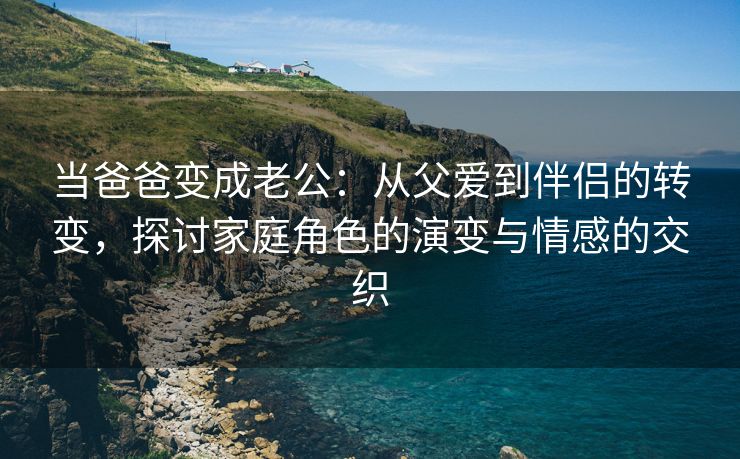 当爸爸变成老公：从父爱到伴侣的转变，探讨家庭角色的演变与情感的交织